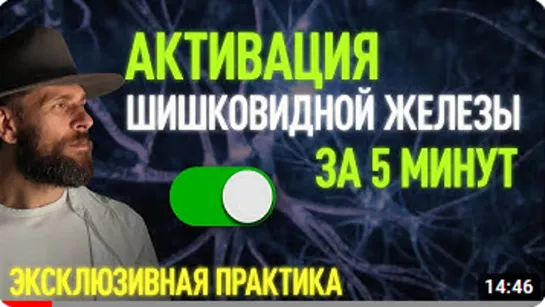 АКТИВАЦИЯ
ШИШКОВИДНОЙ ЖЕЛЕЗЫ
ЗА 5 МИНУТ

ЭКСКЛЮЗИВНАЯ ПРАКТИКА

14:46